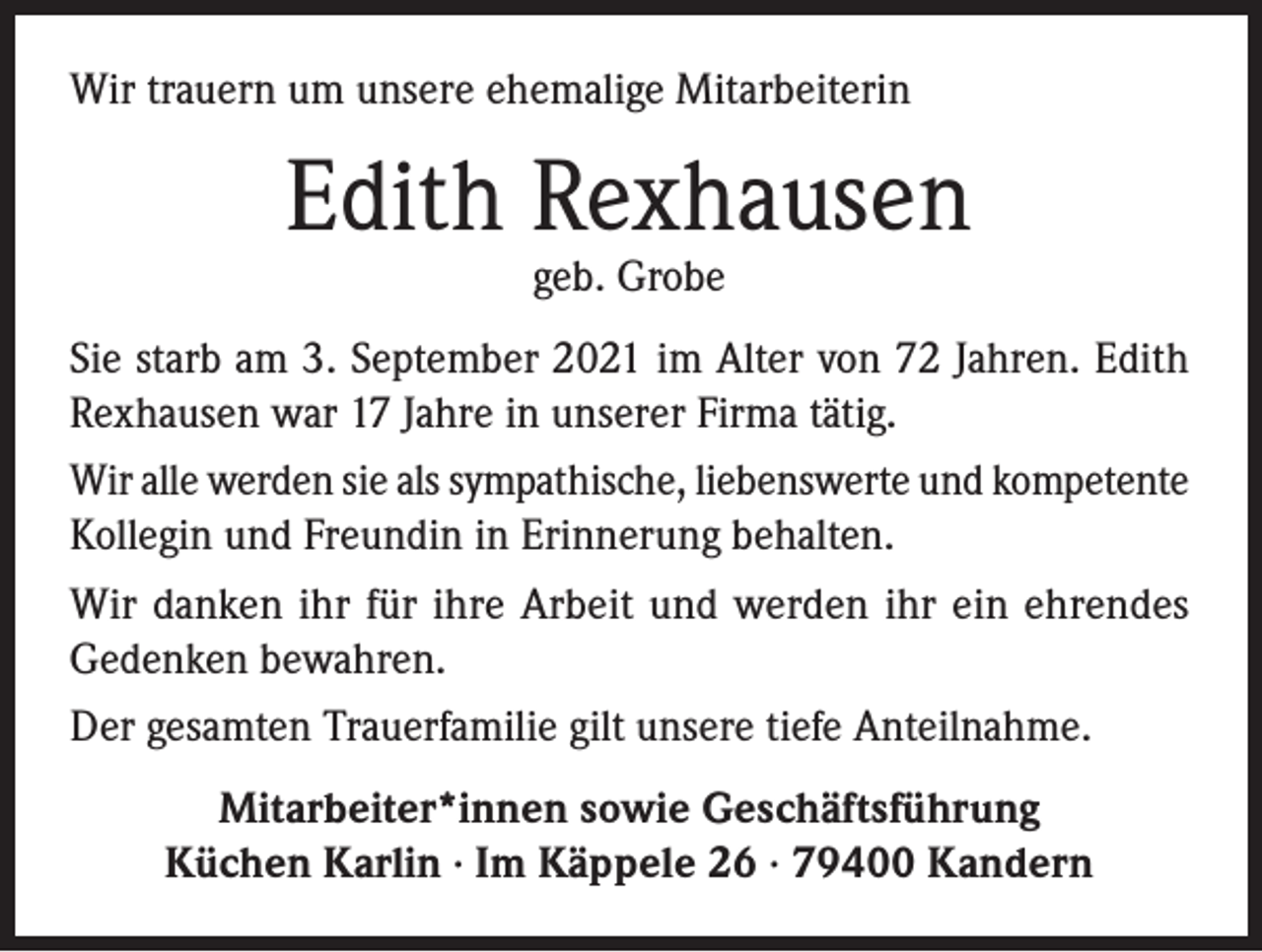 Wir trauern um unsere ehemalige Mitarbeiterin

Edith Rexhausen

geb. Grobe

Sie starb am 3. September 2021 im Alter von 72 Jahren. Edith Rexhausen war 17 Jahre in unserer Firma tätig.

Wir alle werden sie als sympathische, liebenswerte und kompetente Kollegin und Freundin in Erinnerung behalten.

Wir danken ihr für ihre Arbeit und werden ihr ein ehrendes Gedenken bewahren.

Der gesamten Trauerfamilie gilt unsere tiefe Anteilnahme.

Mitarbeiter*innen sowie Geschäftsführung
Küchen Karlin · Im Käppele 26 · 79400 Kandern